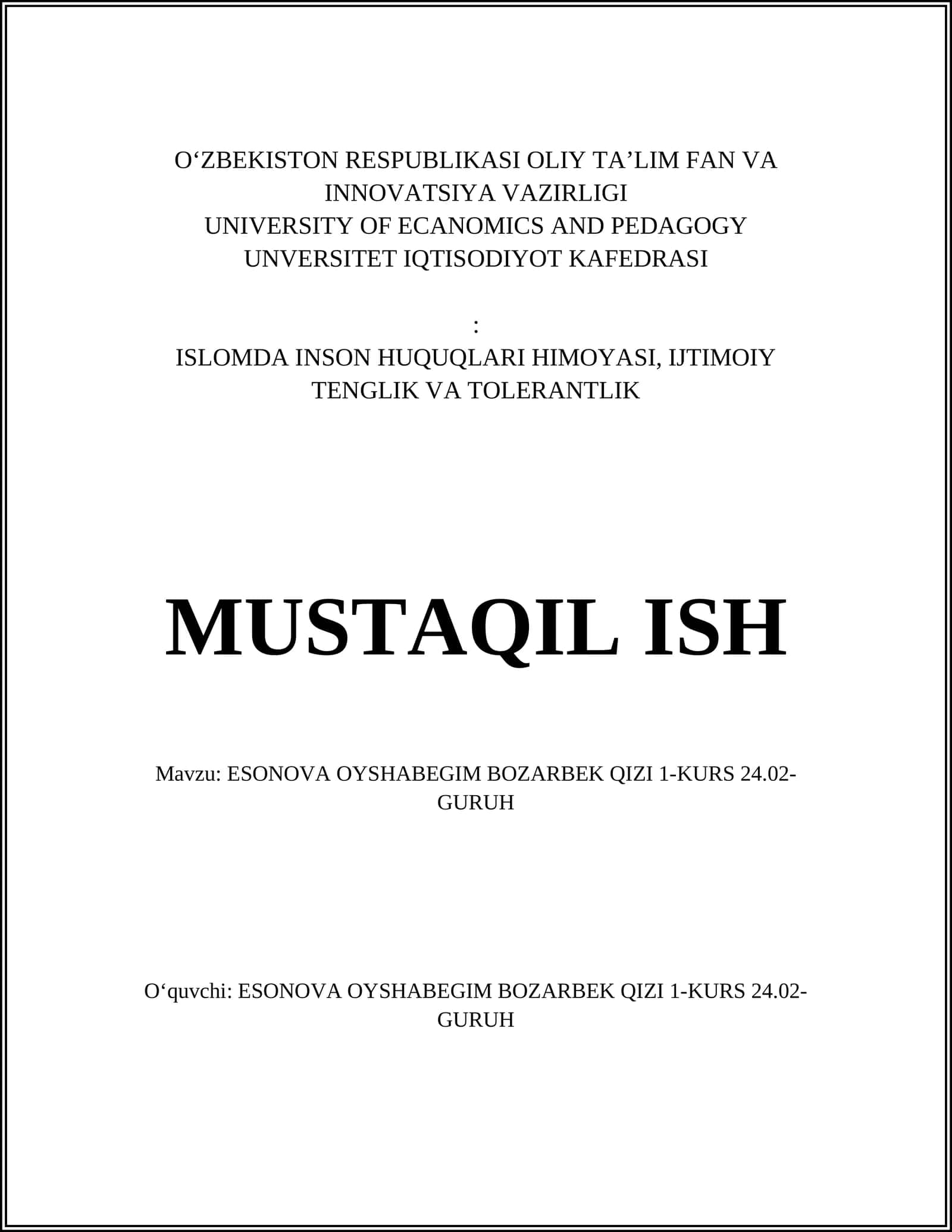 O‘ZBEKISTON RESPUBLIKASI OLIY TA’LIM FAN VA INNOVATSIYA VAZIRLIGI
UNIVERSITY OF ECANOMICS AND PEDAGOGY
UNVERSITET IQTISODIYOT KAFEDRASI

:
ISLOMDA INSON HUQUQLARI HIMOYASI, IJTIMOIY TENGLIK VA TOLERANTLIK

MUSTAQIL ISH

Mavzu: ESONOVA OYSHABEGIM BOZARBEK QIZI 1-KURS 24.02-GURUH

O‘quvchi: ESONOVA OYSHABEGIM BOZARBEK QIZI 1-KURS 24.02-GURUH